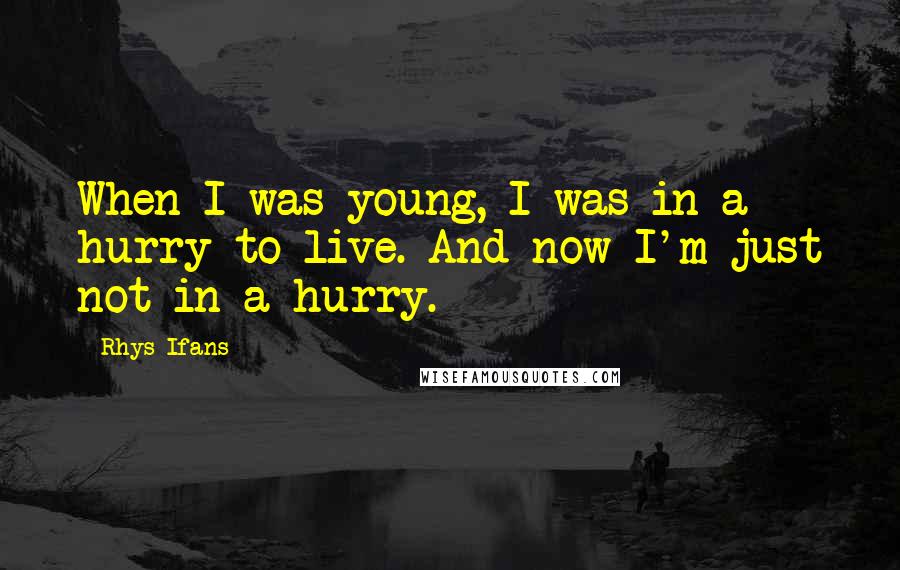 When I was young, I was in a hurry to live. And now I'm just not in a hurry.

Rhys Ifans

WISEFAMOUSQUOTES.COM